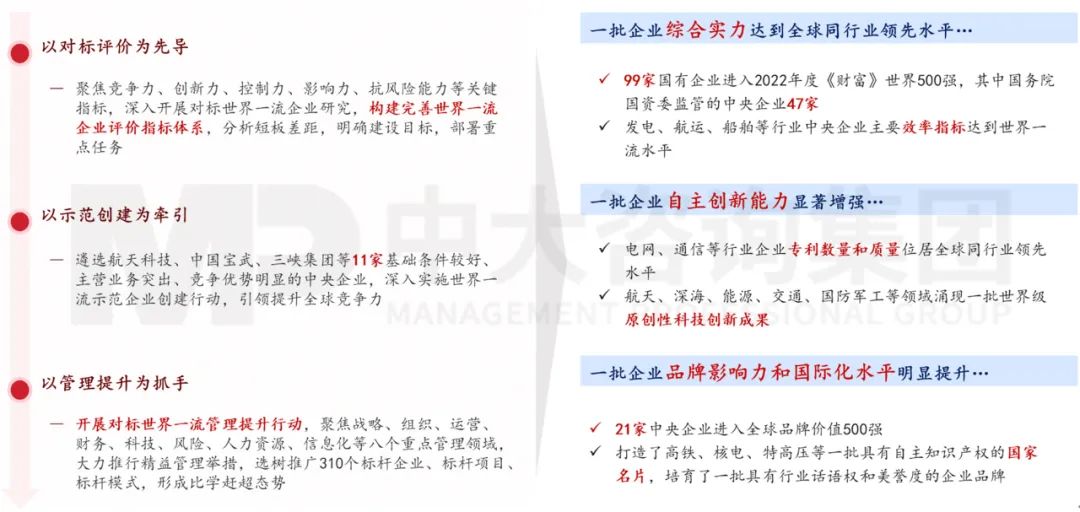 以对标评价为先导

— 聚焦竞争力、创新力、控制力、影响力、抗风险能力等关键指标，深入开展对标世界一流企业研究，构建完善世界一流企业评价指标体系，分析短板差距，明确建设目标，部署重点任务

以示范创建为牵引

— 遴选航天科技、中国宝武、三峡集团等11家基础条件较好、主营业务突出、竞争优势明显的中央企业，深入实施世界一流示范企业创建行动，引领提升全球竞争力

以管理提升为抓手

— 开展对标世界一流管理提升行动，聚焦战略、组织、运营、财务、科技、风险、人力资源、信息化等八个重点管理领域，大力推行精益管理举措，选树推广310个标杆企业、标杆项目、标杆模式，形成比学赶超态势

一批企业综合实力达到全球同行业领先水平…

✓ 99家国有企业进入2022年度《财富》世界500强，其中国务院国资委监管的中央企业47家
✓ 发电、航运、船舶等行业中央企业主要效率指标达到世界一流水平

一批企业自主创新能力显著增强…

✓ 电网、通信等行业企业专利数量和质量位居全球同行业领先水平
✓ 航天、深海、能源、交通、国防军工等领域涌现一批世界级原创性科技创新成果

一批企业品牌影响力和国际化水平明显提升…

✓ 21家中央企业进入全球品牌价值500强
✓ 打造了高铁、核电、特高压等一批具有自主知识产权的国家名片，培育了一批具有行业话语权和美誉度的企业品牌

中大咨询集团
MANAGEMENT PROFESSIONAL GROUP